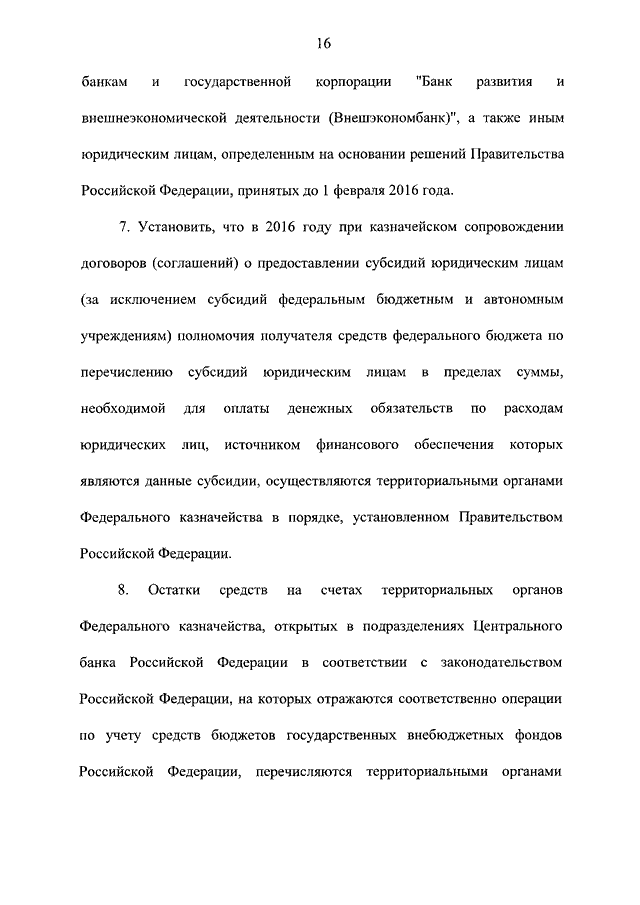 16

банкам и государственной корпорации "Банк развития и внешнеэкономической деятельности (Внешэкономбанк)", а также иным юридическим лицам, определенным на основании решений Правительства Российской Федерации, принятых до 1 февраля 2016 года.

7. Установить, что в 2016 году при казначейском сопровождении договоров (соглашений) о предоставлении субсидий юридическим лицам (за исключением субсидий федеральным бюджетным и автономным учреждениям) полномочия получателя средств федерального бюджета по перечислению субсидий юридическим лицам в пределах суммы, необходимой для оплаты денежных обязательств по расходам юридических лиц, источником финансового обеспечения которых являются данные субсидии, осуществляются территориальными органами Федерального казначейства в порядке, установленном Правительством Российской Федерации.

8. Остатки средств на счетах территориальных органов Федерального казначейства, открытых в подразделениях Центрального банка Российской Федерации в соответствии с законодательством Российской Федерации, на которых отражаются соответственно операции по учету средств бюджетов государственных внебюджетных фондов Российской Федерации, перечисляются территориальными органами